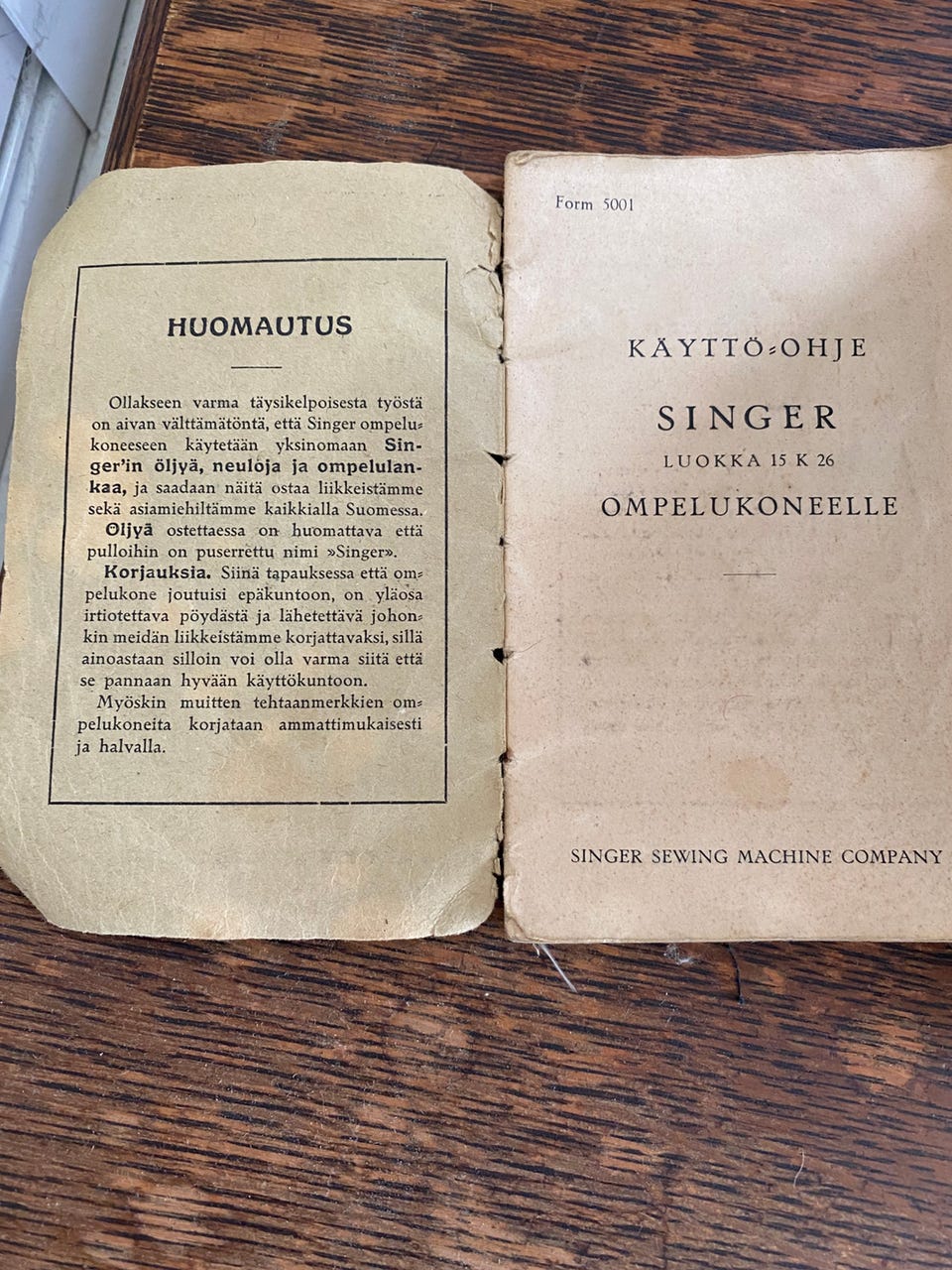 HUOMAUTUS

Ollakseen varma täysikelpoisesta työstä on aivan välttämätöntä, että Singer ompelukoneeseen käytetään yksinomaan Singer'in öljyä, neuloja ja ompelulankaa, ja saadaan näitä ostaa liikkeistämme sekä asiamiehiltämme kaikkialla Suomessa.

Öljyä ostettaessa on huomattava että pulloihin on puserrettu nimi »Singer».

Korjauksia. Siinä tapauksessa että ompelukone joutuisi epäkuntoon, on yläosa irtiotettava pöydästä ja lähetettävä johonkin meidän liikkeistämme korjattavaksi, sillä ainoastaan silloin voi olla varma siitä että se pannaan hyvään käyttökuntoon.

Myöskin muitten tehtaanmerkkien ompelukoneita korjataan ammattimukaisesti ja halvalla.

Form 5001

KÄYTTÖ-OHJE

SINGER
LUOKKA 15 K 26
OMPELUKONEELLE

SINGER SEWING MACHINE COMPANY